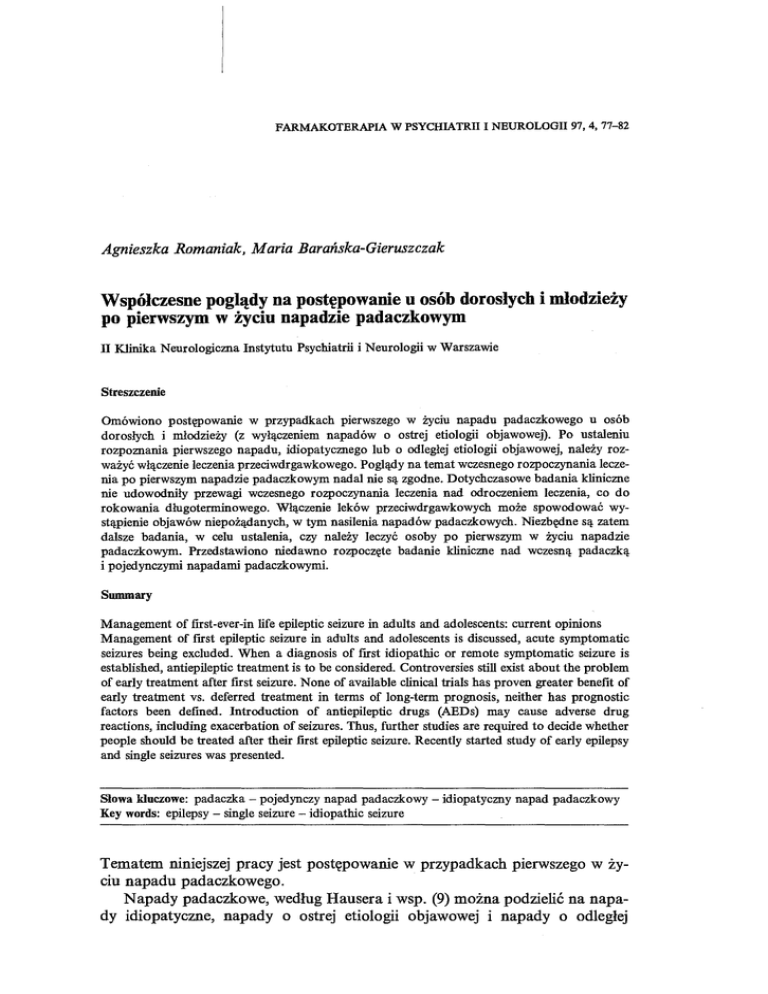 FARMAKOTERAPIA W PSYCHIATRII I NEUROLOGII 97, 4, 77–82

Agnieszka Romaniak, Maria Barańska-Gieruszczak

Współczesne poglądy na postępowanie u osób dorosłych i młodzieży po pierwszym w życiu napadzie padaczkowym

II Klinika Neurologiczna Instytutu Psychiatrii i Neurologii w Warszawie

Streszczenie

Omówiono postępowanie w przypadkach pierwszego w życiu napadu padaczkowego u osób dorosłych i młodzieży (z wyłączeniem napadów o ostrej etiologii objawowej). Po ustaleniu rozpoznania pierwszego napadu, idiopatycznego lub o odległej etiologii objawowej, należy rozważyć włączenie leczenia przeciwdrgawkowego. Poglądy na temat wczesnego rozpoczynania leczenia po pierwszym napadzie padaczkowym nadal nie są zgodne. Dotychczasowe badania kliniczne nie udowodniły przewagi wczesnego rozpoczynania leczenia nad odroczeniem leczenia, co do rokowania długoterminowego. Włączenie leków przeciwdrgawkowych może spowodować wystąpienie objawów niepożądanych, w tym nasilenia napadów padaczkowych. Niezbędne są zatem dalsze badania, w celu ustalenia, czy należy leczyć osoby po pierwszym w życiu napadzie padaczkowym. Przedstawiono niedawno rozpoczęte badanie kliniczne nad wczesną padaczką i pojedynczymi napadami padaczkowymi.

Summary

Management of first-ever-in life epileptic seizure in adults and adolescents: current opinions
Management of first epileptic seizure in adults and adolescents is discussed, acute symptomatic seizures being excluded. When a diagnosis of first idiopathic or remote symptomatic seizure is established, antiepileptic treatment is to be considered. Controversies still exist about the problem of early treatment after first seizure. None of available clinical trials has proven greater benefit of early treatment vs. deferred treatment in terms of long-term prognosis, neither has prognostic factors been defined. Introduction of antiepileptic drugs (AEDs) may cause adverse drug reactions, including exacerbation of seizures. Thus, further studies are required to decide whether people should be treated after their first epileptic seizure. Recently started study of early epilepsy and single seizures was presented.

Słowa kluczowe: padaczka – pojedynczy napad padaczkowy – idiopatyczny napad padaczkowy
Key words: epilepsy – single seizure – idiopathic seizure

Tematem niniejszej pracy jest postępowanie w przypadkach pierwszego w życiu napadu padaczkowego.

Napady padaczkowe, według Hausera i wsp. (9) można podzielić na napady idiopatyczne, napady o ostrej etiologii objawowej i napady o odległej